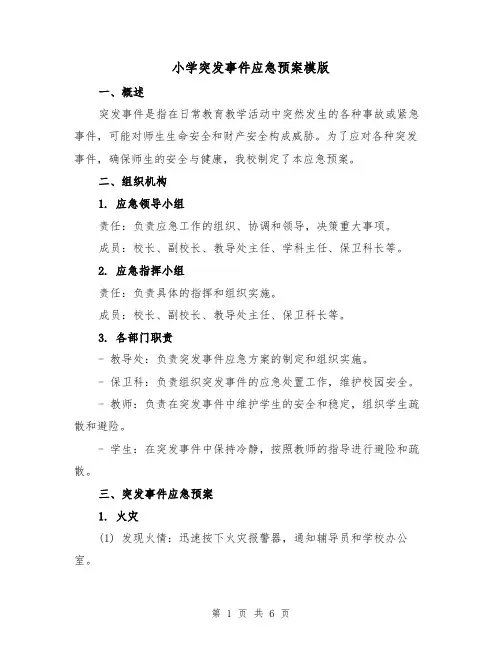 小学突发事件应急预案模版

一、概述

突发事件是指在日常教育教学活动中突然发生的各种事故或紧急事件，可能对师生生命安全和财产安全构成威胁。为了应对各种突发事件，确保师生的安全与健康，我校制定了本应急预案。

二、组织机构

1. 应急领导小组

责任：负责应急工作的组织、协调和领导，决策重大事项。

成员：校长、副校长、教导处主任、学科主任、保卫科长等。

2. 应急指挥小组

责任：负责具体的指挥和组织实施。

成员：校长、副校长、教导处主任、保卫科长等。

3. 各部门职责

- 教导处：负责突发事件应急方案的制定和组织实施。

- 保卫科：负责组织突发事件的应急处置工作，维护校园安全。

- 教师：负责在突发事件中维护学生的安全和稳定，组织学生疏散和避险。

- 学生：在突发事件中保持冷静，按照教师的指导进行避险和疏散。

三、突发事件应急预案

1. 火灾

(1) 发现火情：迅速按下火灾报警器，通知辅导员和学校办公室。

第 1 页 共 6 页